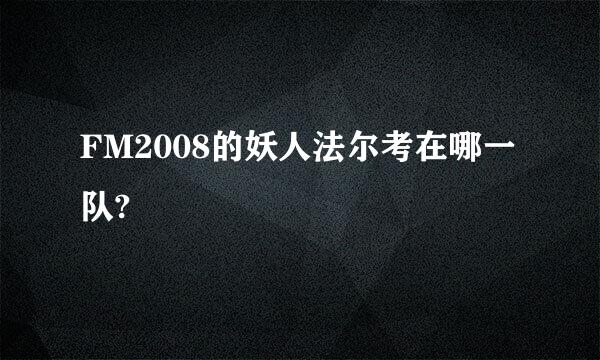 FM2008的妖人法尔考在哪一队?